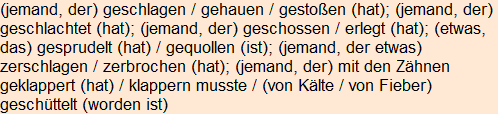 (jemand, der) geschlagen / gehauen / gestoßen (hat); (jemand, der) geschlachtet (hat); (jemand, der) geschossen / erlegt (hat); (etwas, das) gesprudelt (hat) / gequollen (ist); (jemand, der etwas) zerschlagen / zerbrochen (hat); (jemand, der) mit den Zähnen geklappert (hat) / klappern musste / (von Kälte / von Fieber) geschüttelt (worden ist)